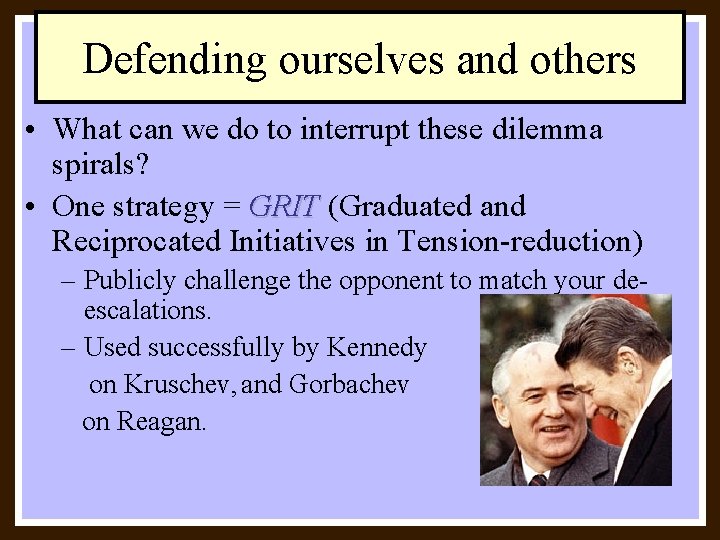 Defending ourselves and others

• What can we do to interrupt these dilemma spirals?

• One strategy = GRIT (Graduated and Reciprocated Initiatives in Tension-reduction)

– Publicly challenge the opponent to match your de-escalations.

– Used successfully by Kennedy on Kruschev, and Gorbachev on Reagan.